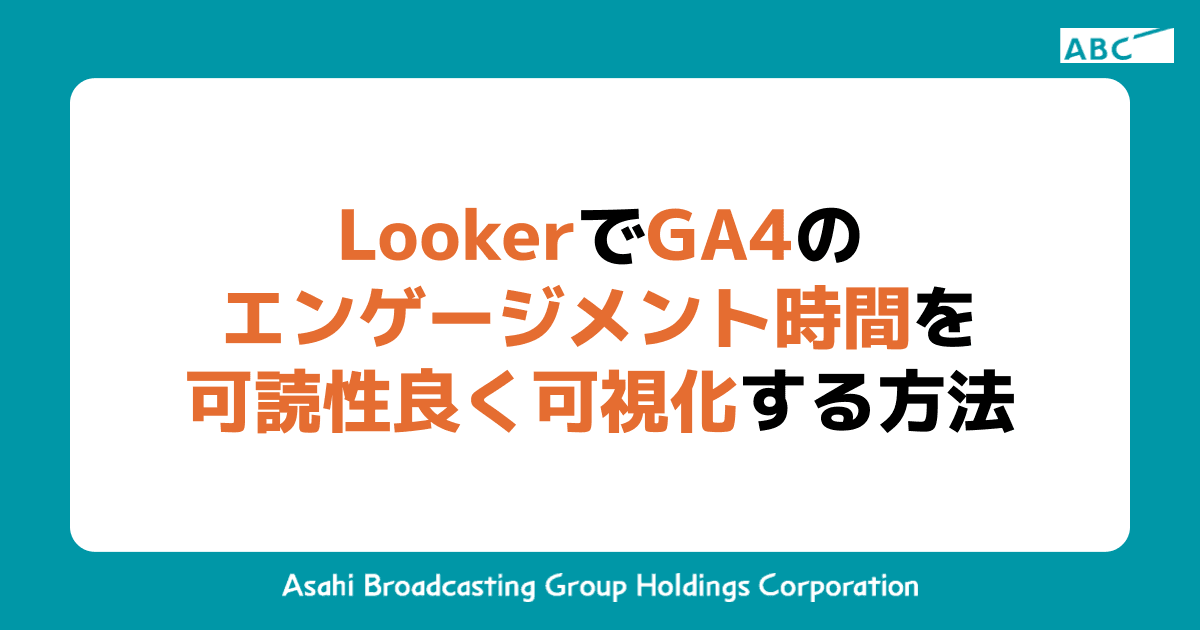 ABC

LookerでGA4の
エンゲージメント時間を
可読性良く可視化する方法

Asahi Broadcasting Group Holdings Corporation